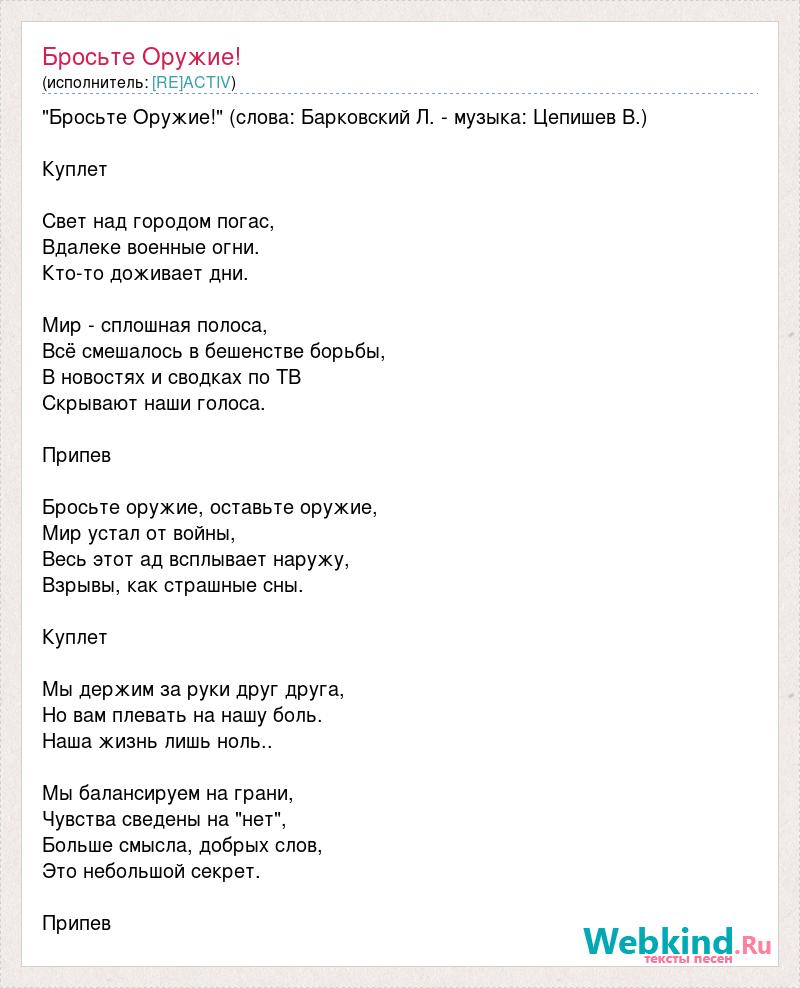 Бросьте Оружие!
(исполнитель: [RE]ACTIV)

"Бросьте Оружие!" (слова: Барковский Л. - музыка: Цепишев В.)

Куплет

Свет над городом погас,
Вдалеке военные огни.
Кто-то доживает дни.

Мир - сплошная полоса,
Всё смешалось в бешенстве борьбы,
В новостях и сводках по ТВ
Скрывают наши голоса.

Припев

Бросьте оружие, оставьте оружие,
Мир устал от войны,
Весь этот ад всплывает наружу,
Взрывы, как страшные сны.

Куплет

Мы держим за руки друг друга,
Но вам плевать на нашу боль.
Наша жизнь лишь ноль..

Мы балансируем на грани,
Чувства сведены на "нет",
Больше смысла, добрых слов,
Это небольшой секрет.

Припев

Webkind.Ru
тексты песен